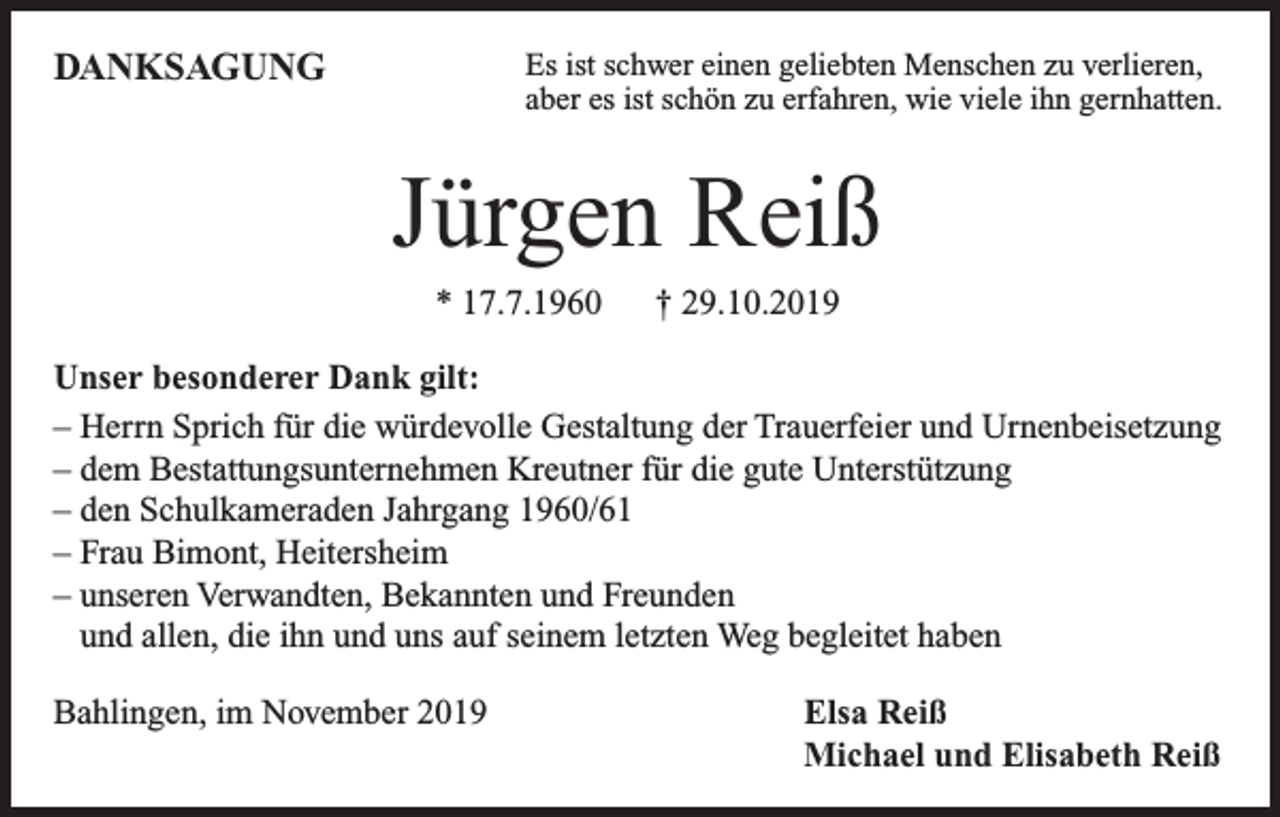 DANKSAGUNG

Es ist schwer einen geliebten Menschen zu verlieren, aber es ist schön zu erfahren, wie viele ihn gernhatten.

Jürgen Reiß

* 17.7.1960 † 29.10.2019

Unser besonderer Dank gilt:
– Herrn Sprich für die würdevolle Gestaltung der Trauerfeier und Urnenbeisetzung
– dem Bestattungsunternehmen Kreutner für die gute Unterstützung
– den Schulkameraden Jahrgang 1960/61
– Frau Bimont, Heitersheim
– unseren Verwandten, Bekannten und Freunden
und allen, die ihn und uns auf seinem letzten Weg begleitet haben

Bahlingen, im November 2019

Elsa Reiß
Michael und Elisabeth Reiß